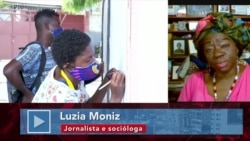 Luzia Moniz
Jornalista e socióloga